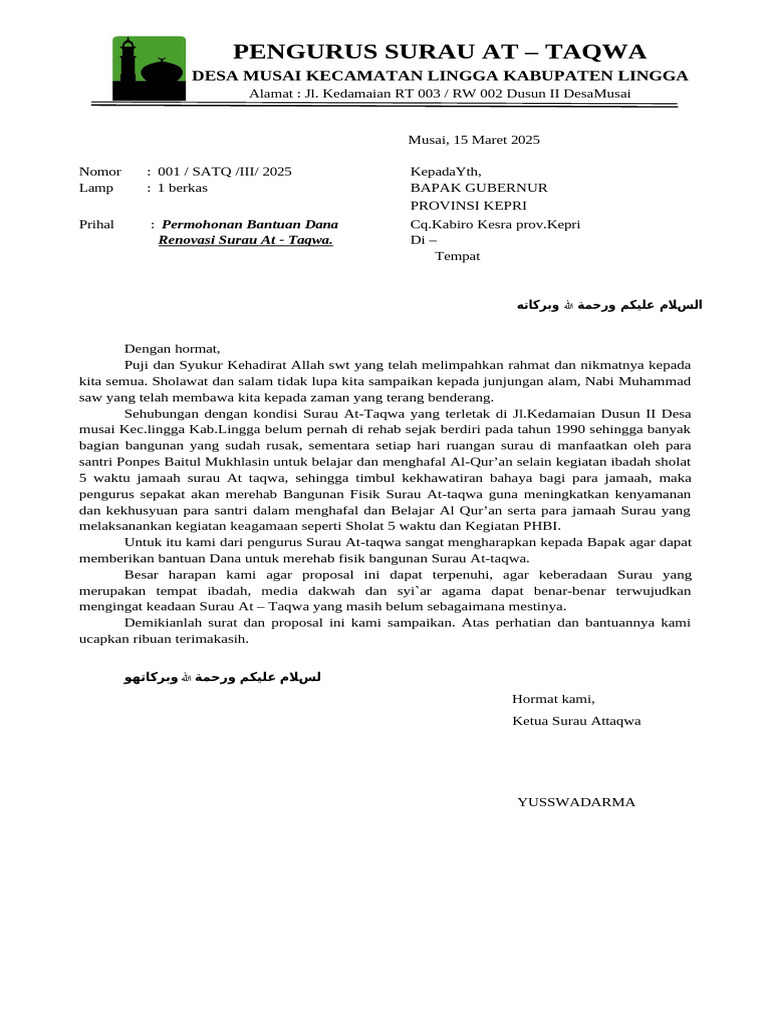 PENGURUS SURAU AT – TAQWA
DESA MUSAI KECAMATAN LINGGA KABUPATEN LINGGA
Alamat : Jl. Kedamaian RT 003 / RW 002 Dusun II DesaMusai

Musai, 15 Maret 2025

Nomor : 001 / SATQ /III/ 2025
Lamp : 1 berkas

Prihal : Permohonan Bantuan Dana Renovasi Surau At - Taqwa.

KepadaYth,
BAPAK GUBERNUR
PROVINSI KEPRI
Cq.Kabiro Kesra prov.Kepri
Di –
Tempat

السلام عليكم ورحمة الله وبركاته

Dengan hormat,

Puji dan Syukur Kehadirat Allah swt yang telah melimpahkan rahmat dan nikmatnya kepada kita semua. Sholawat dan salam tidak lupa kita sampaikan kepada junjungan alam, Nabi Muhammad saw yang telah membawa kita kepada zaman yang terang benderang.

Sehubungan dengan kondisi Surau At-Taqwa yang terletak di Jl.Kedamaian Dusun II Desa musai Kec.lingga Kab.Lingga belum pernah di rehab sejak berdiri pada tahun 1990 sehingga banyak bagian bangunan yang sudah rusak, sementara setiap hari ruangan surau di manfaatkan oleh para santri Ponpes Baitul Mukhlasin untuk belajar dan menghafal Al-Qur'an selain kegiatan ibadah sholat 5 waktu jamaah surau At taqwa, sehingga timbul kekhawatiran bahaya bagi para jamaah, maka pengurus sepakat akan merehab Bangunan Fisik Surau At-taqwa guna meningkatkan kenyamanan dan kekhusyuan para santri dalam menghafal dan Belajar Al Qur'an serta para jamaah Surau yang melaksanankan kegiatan keagamaan seperti Sholat 5 waktu dan Kegiatan PHBI.

Untuk itu kami dari pengurus Surau At-taqwa sangat mengharapkan kepada Bapak agar dapat memberikan bantuan Dana untuk merehab fisik bangunan Surau At-taqwa.

Besar harapan kami agar proposal ini dapat terpenuhi, agar keberadaan Surau yang merupakan tempat ibadah, media dakwah dan syi`ar agama dapat benar-benar terwujudkan mengingat keadaan Surau At – Taqwa yang masih belum sebagaimana mestinya.

Demikianlah surat dan proposal ini kami sampaikan. Atas perhatian dan bantuannya kami ucapkan ribuan terimakasih.

لسلام عليكم ورحمة الله وبركاتهو

Hormat kami,
Ketua Surau Attaqwa

YUSSWADARMA